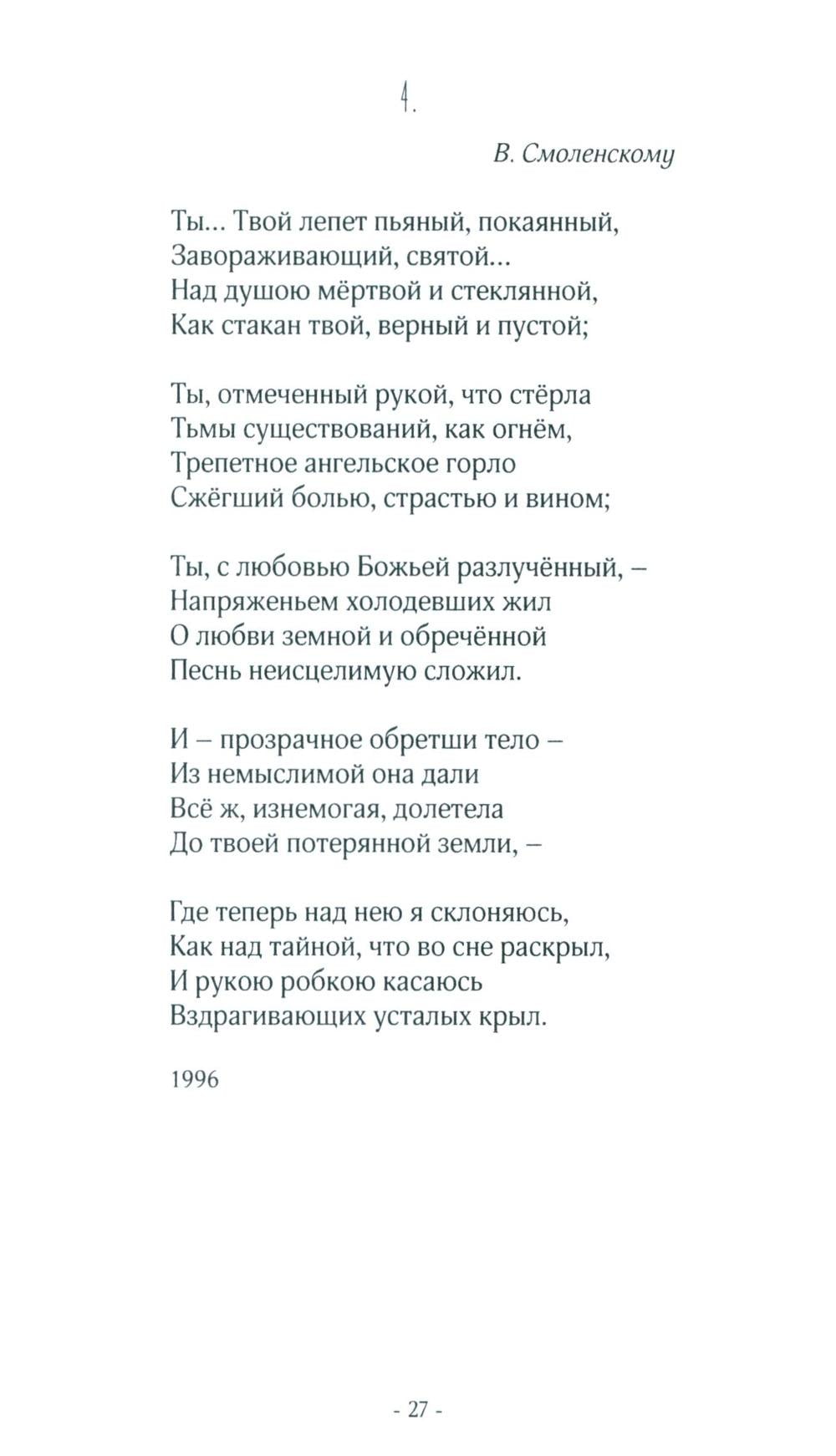 4.

В. Смоленскому

Ты... Твой лепет пьяный, покаянный,
Завораживающий, святой...
Над душою мёртвой и стеклянной,
Как стакан твой, верный и пустой;

Ты, отмеченный рукой, что стёрла
Тьмы существований, как огнём,
Трепетное ангельское горло
Сжёгший болью, страстью и вином;

Ты, с любовью Божьей разлучённый, –
Напряженьем холодевших жил
О любви земной и обречённой
Песнь неисцелимую сложил.

И – прозрачное обретши тело –
Из немыслимой она дали
Всё ж, изнемогая, долетела
До твоей потерянной земли, –

Где теперь над нею я склоняюсь,
Как над тайной, что во сне раскрыл,
И рукою робкою касаюсь
Вздрагивающих усталых крыл.

1996

- 27 -